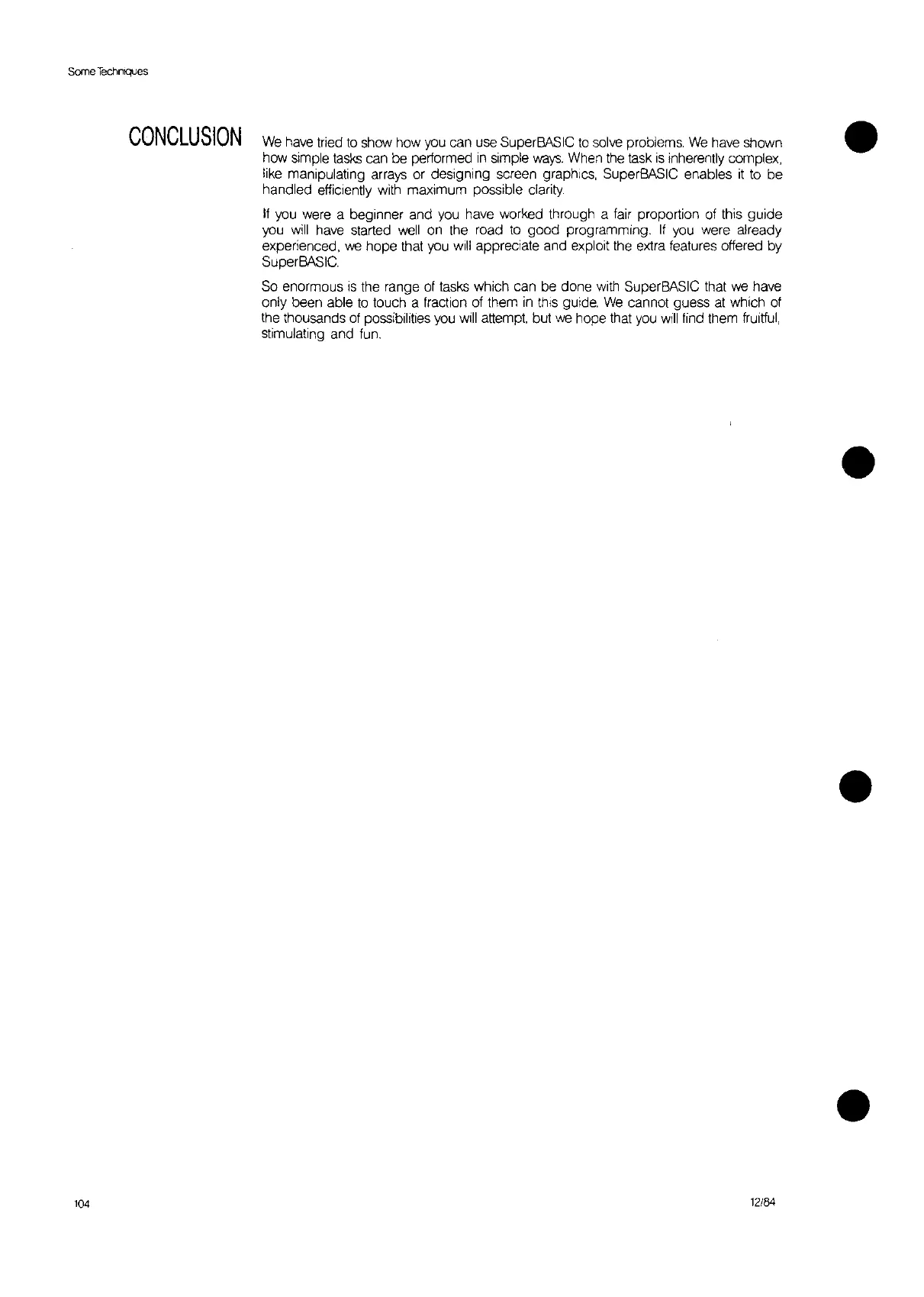 Some Techniques

CONCLUSION

We have tried to show how you can use SuperBASIC to solve problems. We have shown how simple tasks can be performed in simple ways. When the task is inherently complex, like manipulating arrays or designing screen graphics, SuperBASIC enables it to be handled efficiently with maximum possible clarity.

If you were a beginner and you have worked through a fair proportion of this guide you will have started well on the road to good programming. If you were already experienced, we hope that you will appreciate and exploit the extra features offered by SuperBASIC.

So enormous is the range of tasks which can be done with SuperBASIC that we have only been able to touch a fraction of them in this guide. We cannot guess at which of the thousands of possibilities you will attempt, but we hope that you will find them fruitful, stimulating and fun.

104

12/84